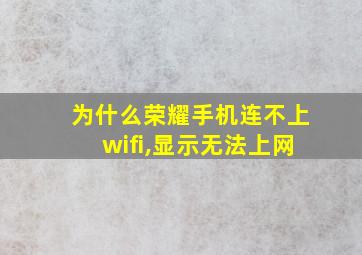 为什么荣耀手机连不上wifi,显示无法上网